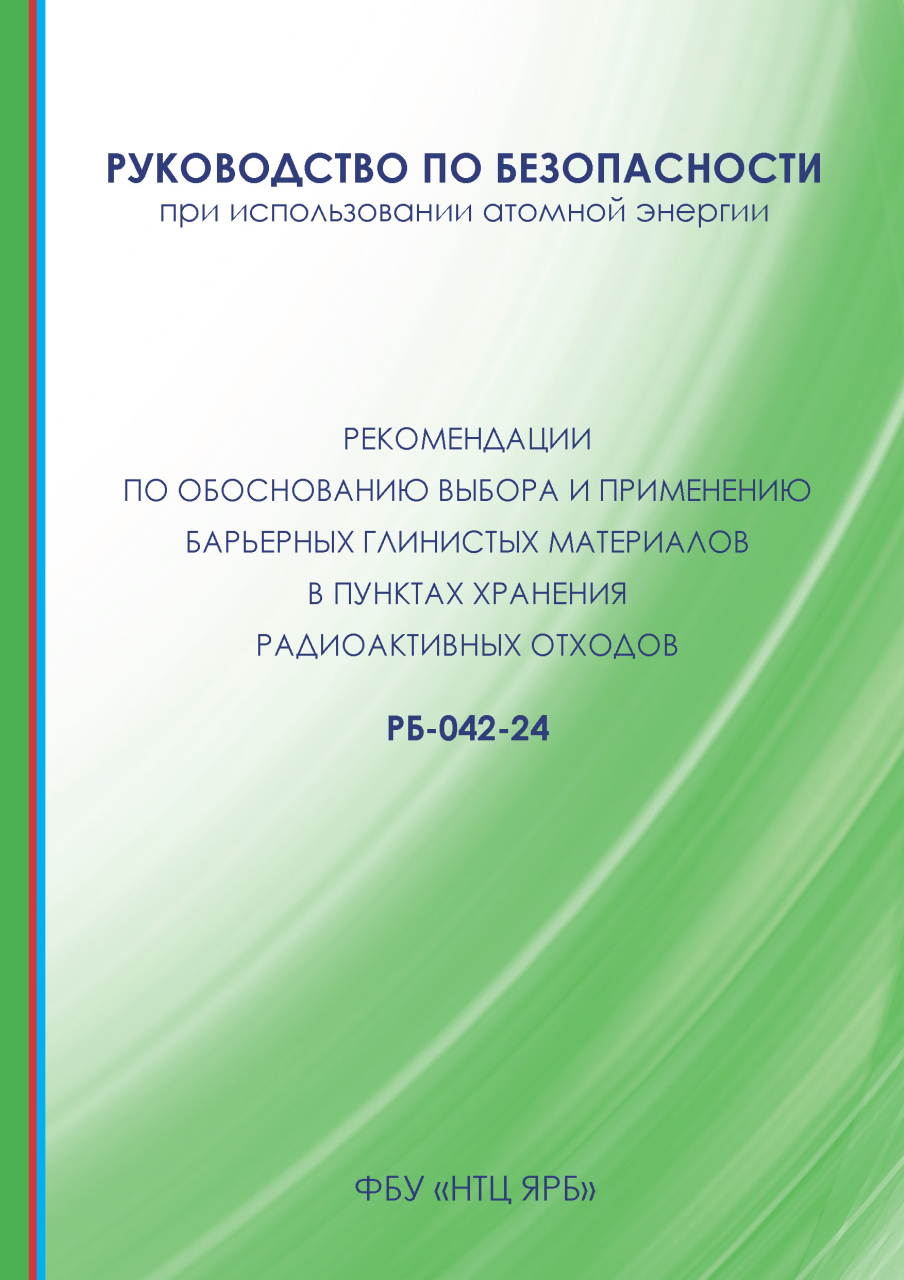 РУКОВОДСТВО ПО БЕЗОПАСНОСТИ
при использовании атомной энергии

РЕКОМЕНДАЦИИ
ПО ОБОСНОВАНИЮ ВЫБОРА И ПРИМЕНЕНИЮ
БАРЬЕРНЫХ ГЛИНИСТЫХ МАТЕРИАЛОВ
В ПУНКТАХ ХРАНЕНИЯ
РАДИОАКТИВНЫХ ОТХОДОВ

РБ-042-24

ФБУ «НТЦ ЯРБ»